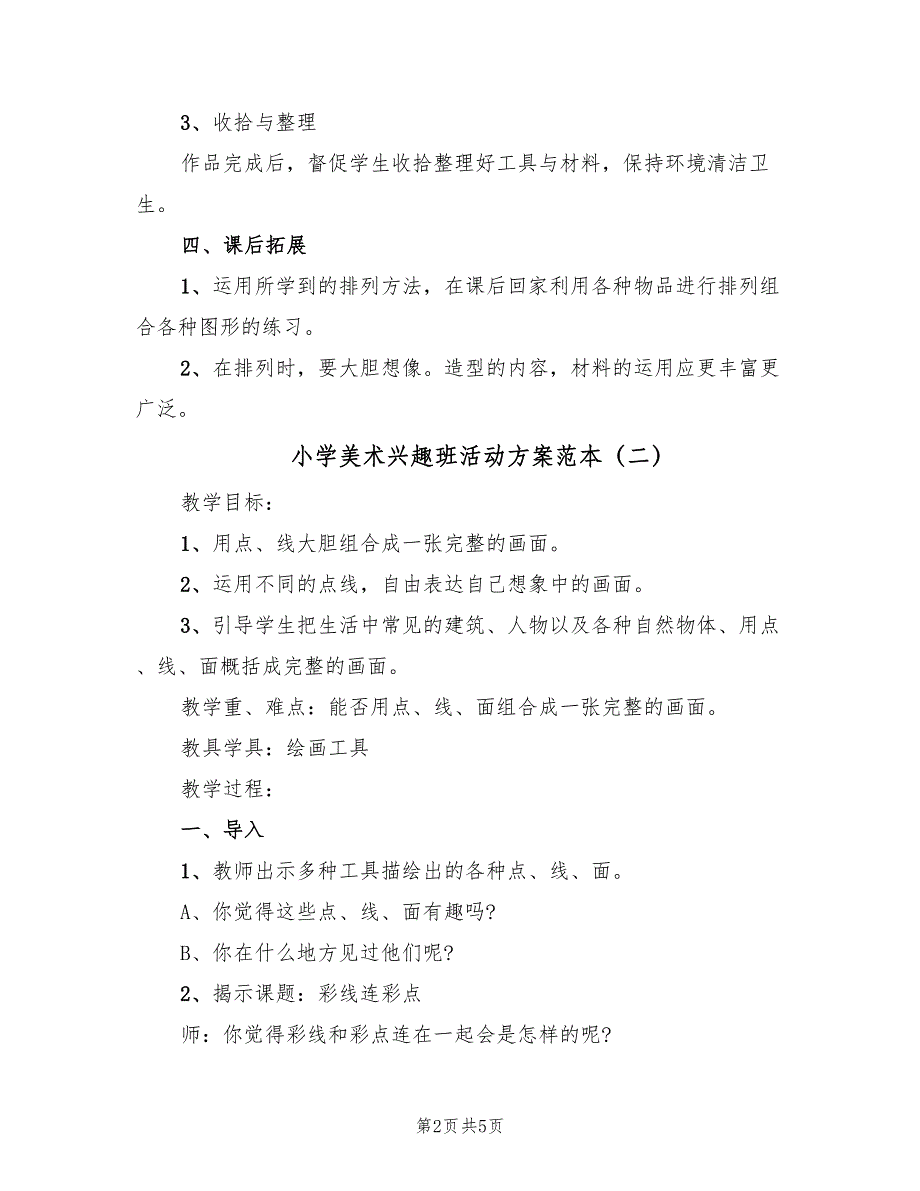 3、收拾与整理

作品完成后，督促学生收拾整理好工具与材料，保持环境清洁卫生。

四、课后拓展

1、运用所学到的排列方法，在课后回家利用各种物品进行排列组合各种图形的练习。

2、在排列时，要大胆想像。造型的内容，材料的运用应更丰富更广泛。

小学美术兴趣班活动方案范本（二）

教学目标：

1、用点、线大胆组合成一张完整的画面。

2、运用不同的点线，自由表达自己想象中的画面。

3、引导学生把生活中常见的建筑、人物以及各种自然物体、用点、线、面概括成完整的画面。

教学重、难点：能否用点、线、面组合成一张完整的画面。

教具学具：绘画工具

教学过程：

一、导入

1、教师出示多种工具描绘出的各种点、线、面。

A、你觉得这些点、线、面有趣吗?

B、你在什么地方见过他们呢?

2、揭示课题：彩线连彩点

师：你觉得彩线和彩点连在一起会是怎样的呢?

第2页 共5页